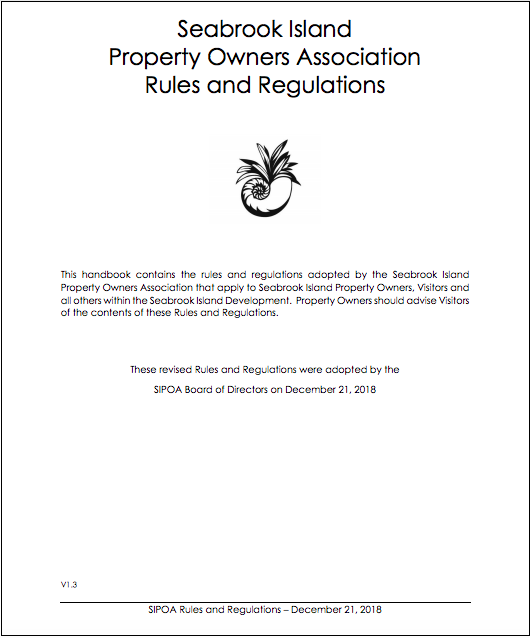 Seabrook Island
Property Owners Association
Rules and Regulations

This handbook contains the rules and regulations adopted by the Seabrook Island Property Owners Association that apply to Seabrook Island Property Owners, Visitors and all others within the Seabrook Island Development. Property Owners should advise Visitors of the contents of these Rules and Regulations.

These revised Rules and Regulations were adopted by the

SIPOA Board of Directors on December 21, 2018

V1.3

SIPOA Rules and Regulations – December 21, 2018